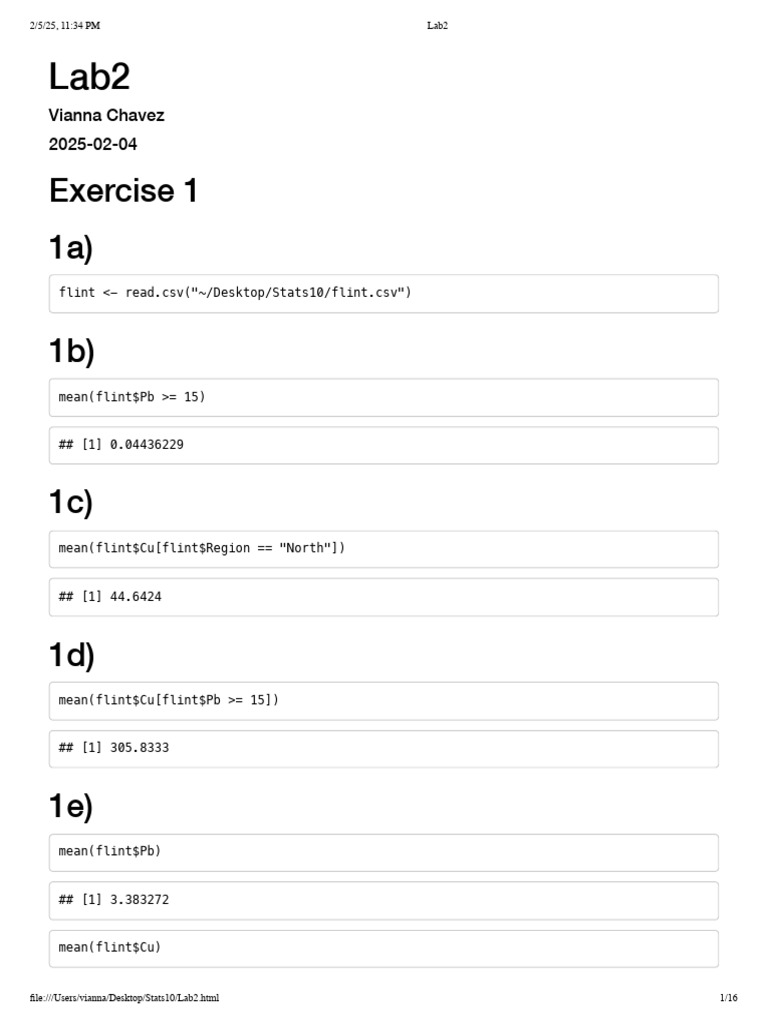 2/5/25, 11:34 PM

Lab2

Lab2

Vianna Chavez

2025-02-04

Exercise 1

1a)

flint <- read.csv("~/Desktop/Stats10/flint.csv")

1b)

mean(flint$Pb >= 15)

## [1] 0.04436229

1c)

mean(flint$Cu[flint$Region == "North"])

## [1] 44.6424

1d)

mean(flint$Cu[flint$Pb >= 15])

## [1] 305.8333

1e)

mean(flint$Pb)

## [1] 3.383272

mean(flint$Cu)

file:///Users/vianna/Desktop/Stats10/Lab2.html

1/16